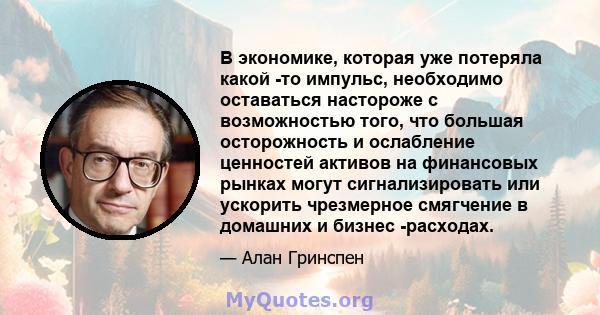 В экономике, которая уже потеряла какой -то импульс, необходимо оставаться настороже с возможностью того, что большая осторожность и ослабление ценностей активов на финансовых рынках могут сигнализировать или ускорить чрезмерное смягчение в домашних и бизнес -расходах.

— Алан Гринспен

MyQuotes.org